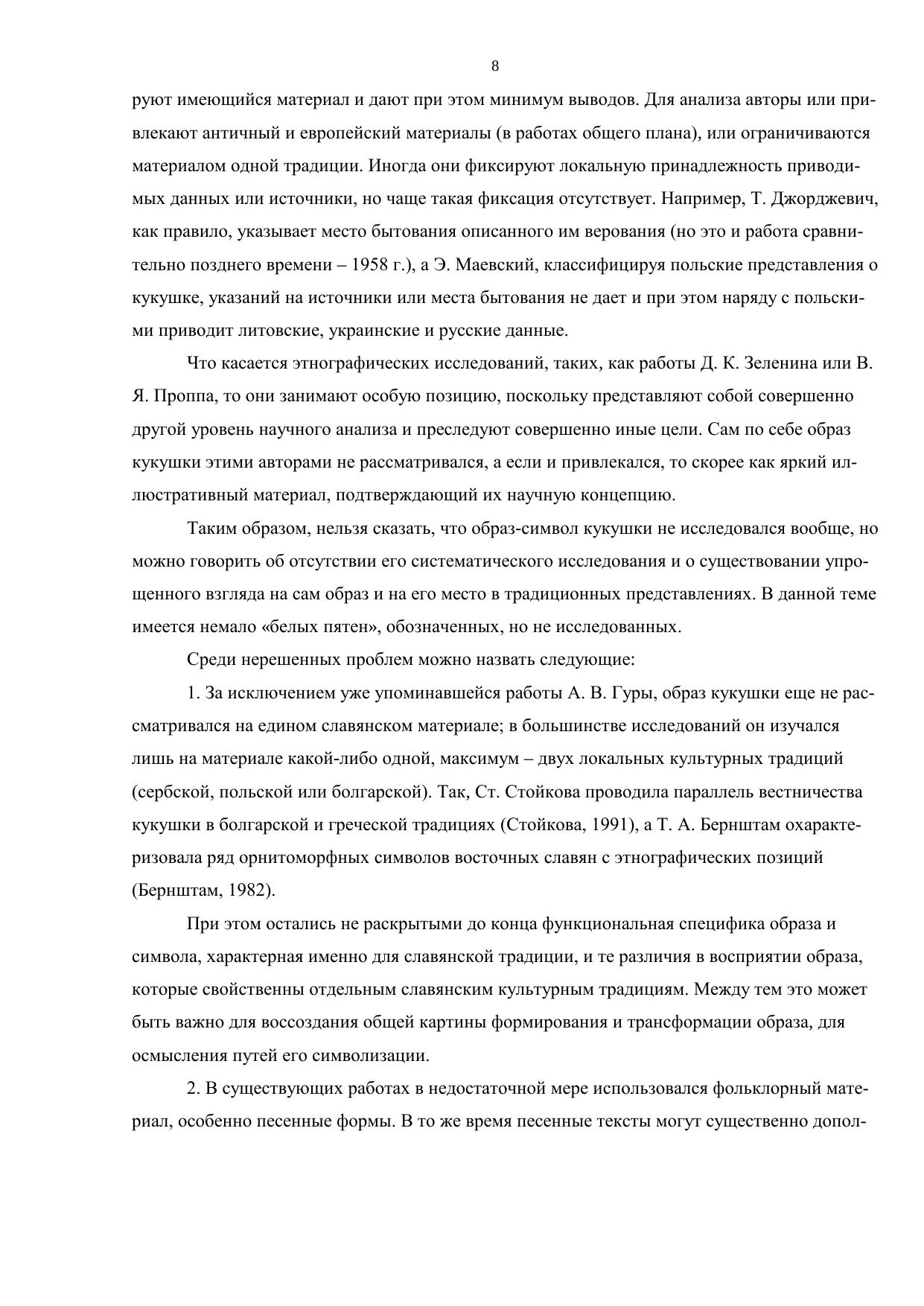 8

руют имеющийся материал и дают при этом минимум выводов. Для анализа авторы или привлекают античный и европейский материалы (в работах общего плана), или ограничиваются материалом одной традиции. Иногда они фиксируют локальную принадлежность приводимых данных или источники, но чаще такая фиксация отсутствует. Например, Т. Джорджевич, как правило, указывает место бытования описанного им верования (но это и работа сравнительно позднего времени – 1958 г.), а Э. Маевский, классифицируя польские представления о кукушке, указаний на источники или места бытования не дает и при этом наряду с польскими приводит литовские, украинские и русские данные.

Что касается этнографических исследований, таких, как работы Д. К. Зеленина или В. Я. Проппа, то они занимают особую позицию, поскольку представляют собой совершенно другой уровень научного анализа и преследуют совершенно иные цели. Сам по себе образ кукушки этими авторами не рассматривался, а если и привлекался, то скорее как яркий иллюстративный материал, подтверждающий их научную концепцию.

Таким образом, нельзя сказать, что образ-символ кукушки не исследовался вообще, но можно говорить об отсутствии его систематического исследования и о существовании упрощенного взгляда на сам образ и на его место в традиционных представлениях. В данной теме имеется немало «белых пятен», обозначенных, но не исследованных.

Среди нерешенных проблем можно назвать следующие:

1. За исключением уже упоминавшейся работы А. В. Гуры, образ кукушки еще не рассматривался на едином славянском материале; в большинстве исследований он изучался лишь на материале какой-либо одной, максимум – двух локальных культурных традиций (сербской, польской или болгарской). Так, Ст. Стойкова проводила параллель вестничества кукушки в болгарской и греческой традициях (Стойкова, 1991), а Т. А. Бернштам охарактеризовала ряд орнитоморфных символов восточных славян с этнографических позиций (Бернштам, 1982).

При этом остались не раскрытыми до конца функциональная специфика образа и символа, характерная именно для славянской традиции, и те различия в восприятии образа, которые свойственны отдельным славянским культурным традициям. Между тем это может быть важно для воссоздания общей картины формирования и трансформации образа, для осмысления путей его символизации.

2. В существующих работах в недостаточной мере использовался фольклорный материал, особенно песенные формы. В то же время песенные тексты могут существенно допол-